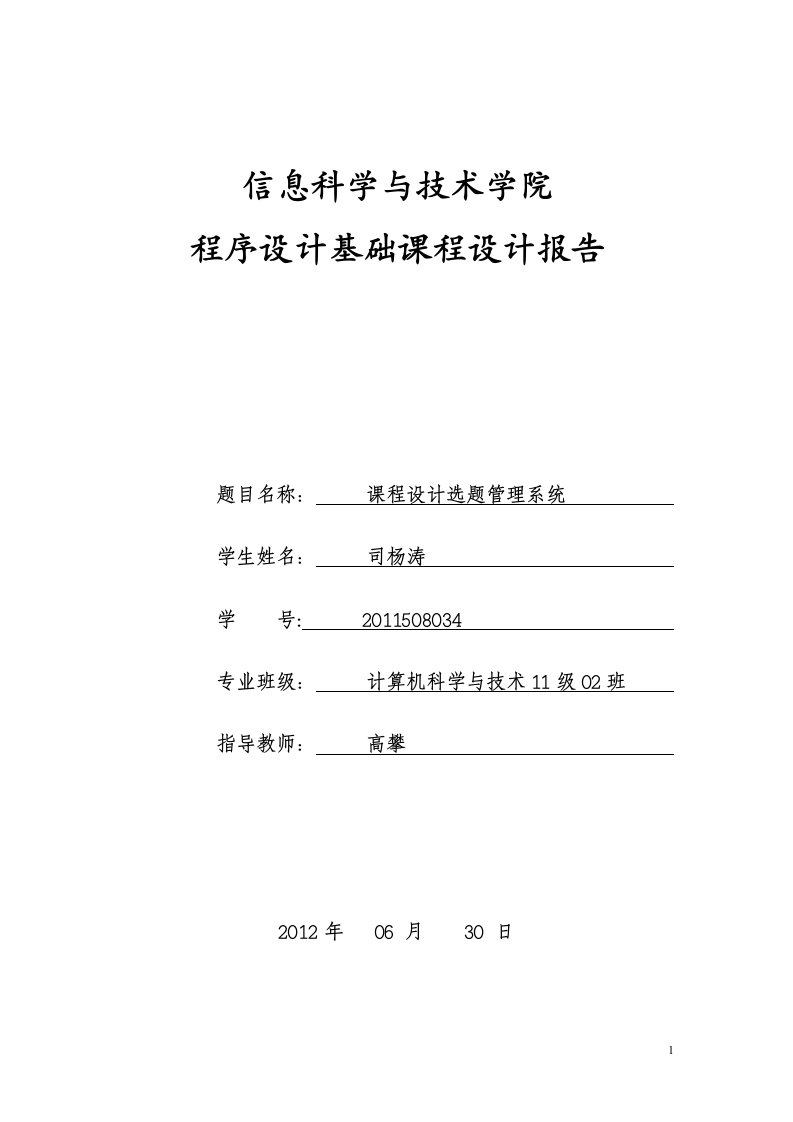 信息科学与技术学院

程序设计基础课程设计报告

题目名称： 课程设计选题管理系统

学生姓名： 司杨涛

学 号: 2011508034

专业班级： 计算机科学与技术 11 级 02 班

指导教师： 高攀

2012 年 06 月 30 日

1